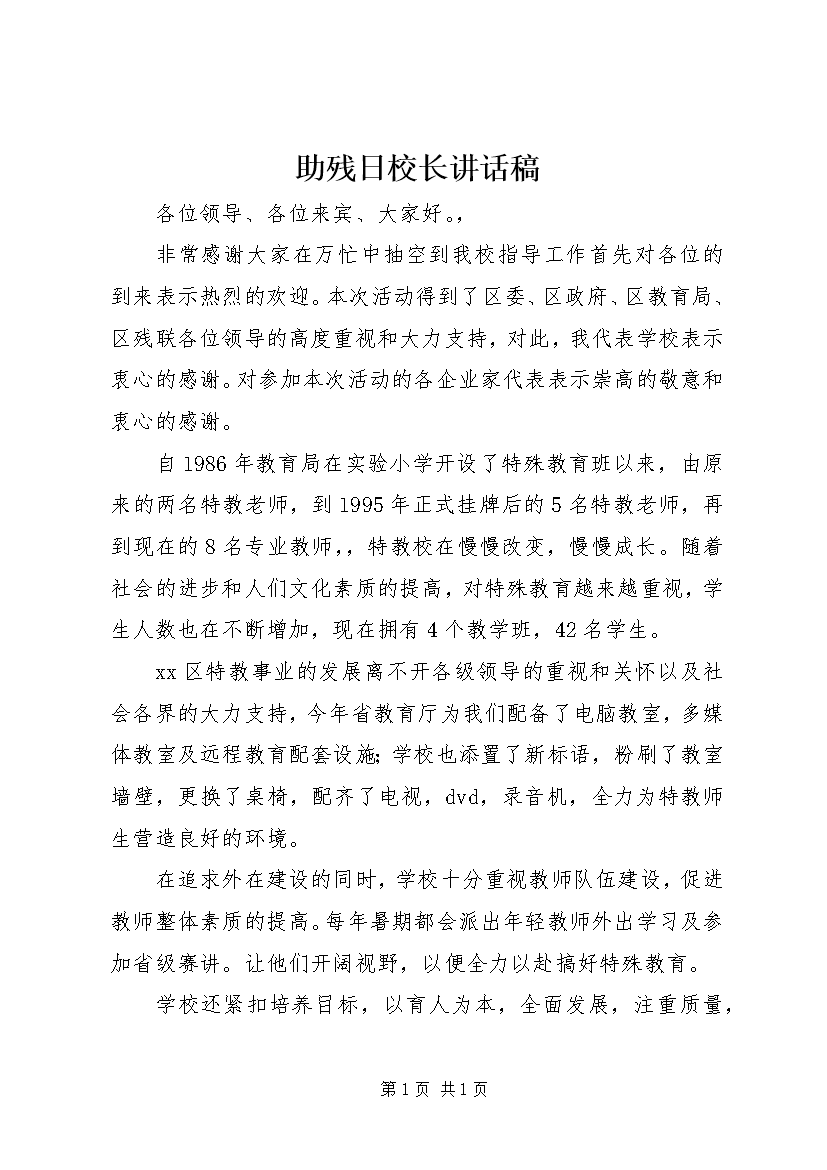 助残日校长讲话稿

各位领导、各位来宾、大家好。，

非常感谢大家在万忙中抽空到我校指导工作首先对各位的到来表示热烈的欢迎。本次活动得到了区委、区政府、区教育局、区残联各位领导的高度重视和大力支持，对此，我代表学校表示衷心的感谢。对参加本次活动的各企业家代表表示崇高的敬意和衷心的感谢。

自1986年教育局在实验小学开设了特殊教育班以来，由原来的两名特教老师，到1995年正式挂牌后的5名特教老师，再到现在的8名专业教师，，特教校在慢慢改变，慢慢成长。随着社会的进步和人们文化素质的提高，对特殊教育越来越重视，学生人数也在不断增加，现在拥有4个教学班，42名学生。

xx区特教事业的发展离不开各级领导的重视和关怀以及社会各界的大力支持，今年省教育厅为我们配备了电脑教室，多媒体教室及远程教育配套设施;学校也添置了新标语，粉刷了教室墙壁，更换了桌椅，配齐了电视，dvd，录音机，全力为特教师生营造良好的环境。

在追求外在建设的同时，学校十分重视教师队伍建设，促进教师整体素质的提高。每年暑期都会派出年轻教师外出学习及参加省级赛讲。让他们开阔视野，以便全力以赴搞好特殊教育。

学校还紧扣培养目标，以育人为本，全面发展，注重质量，

第1页 共1页